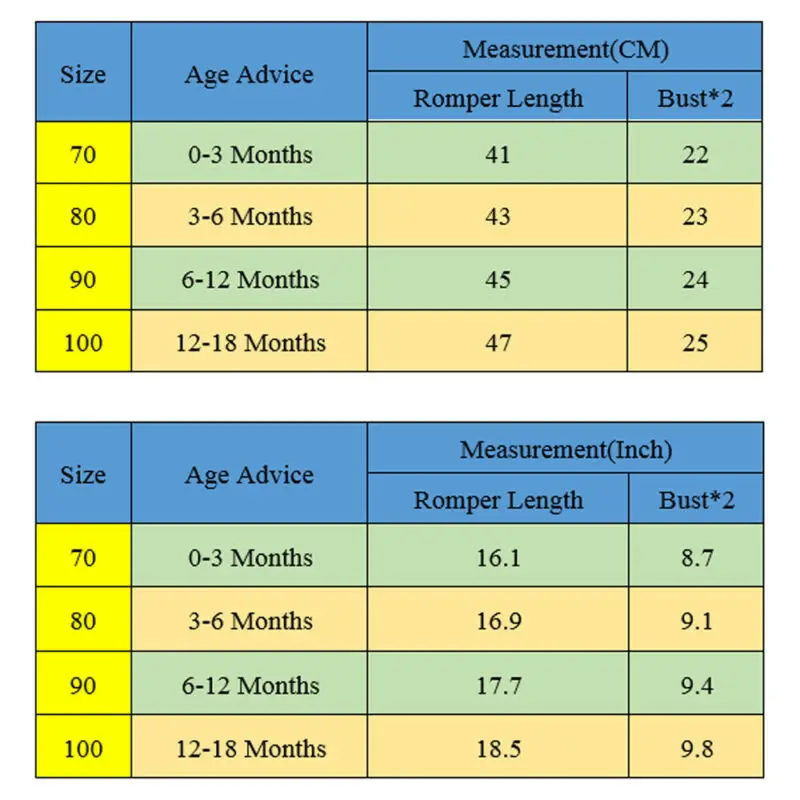 | Size | Age Advice | Measurement(CM) | |
|---|---|---|---|
| | | Romper Length | Bust*2 |
| 70 | 0-3 Months | 41 | 22 |
| 80 | 3-6 Months | 43 | 23 |
| 90 | 6-12 Months | 45 | 24 |
| 100 | 12-18 Months | 47 | 25 |

| Size | Age Advice | Measurement(Inch) | |
|---|---|---|---|
| | | Romper Length | Bust*2 |
| 70 | 0-3 Months | 16.1 | 8.7 |
| 80 | 3-6 Months | 16.9 | 9.1 |
| 90 | 6-12 Months | 17.7 | 9.4 |
| 100 | 12-18 Months | 18.5 | 9.8 |